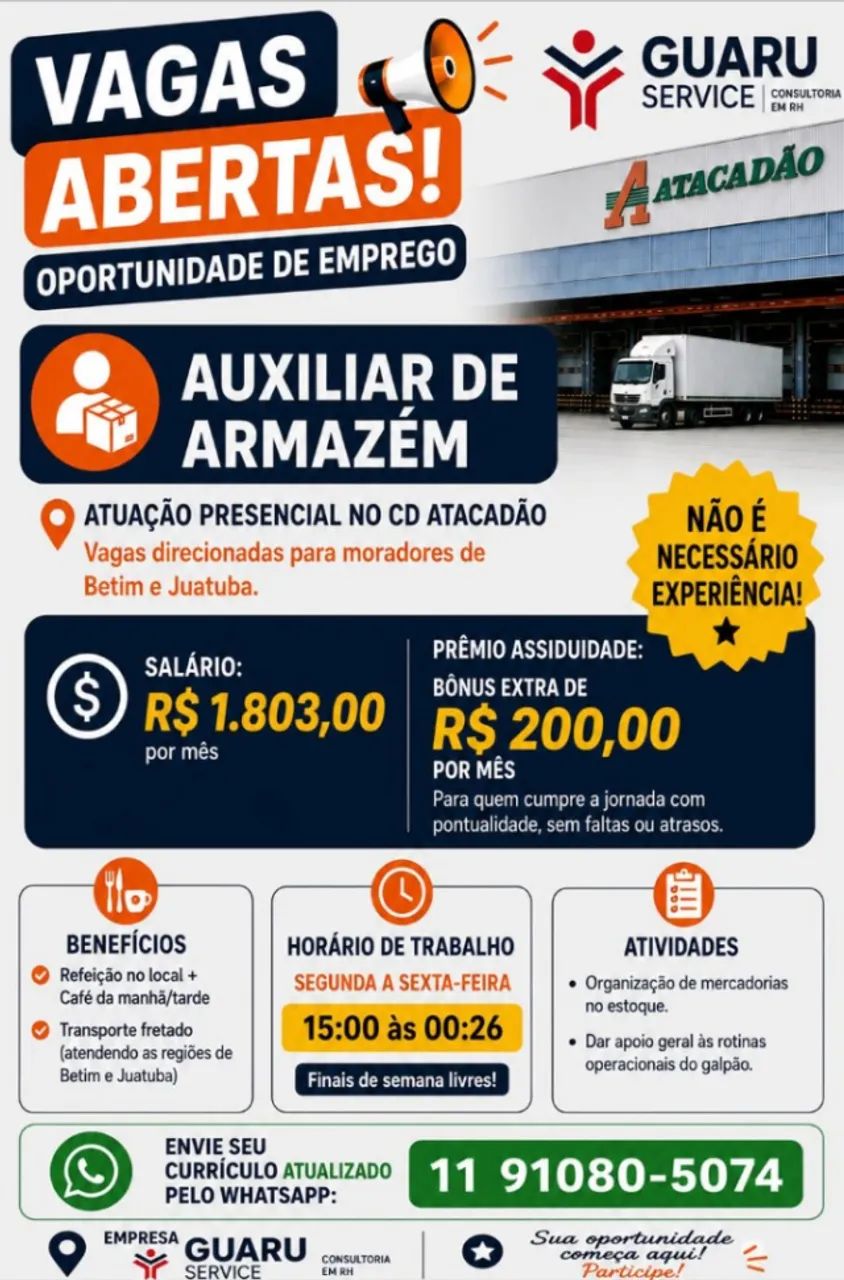 VAGAS ABERTAS!
OPORTUNIDADE DE EMPREGO

GUARU SERVICE | CONSULTORIA EM RH

ATACADÃO

AUXILIAR DE ARMAZÉM

ATUAÇÃO PRESENCIAL NO CD ATACADÃO
Vagas direcionadas para moradores de Betim e Juatuba.

NÃO É NECESSÁRIO EXPERIÊNCIA!

SALÁRIO:
R$ 1.803,00
por mês

PRÊMIO ASSIDUIDADE:
BÔNUS EXTRA DE
R$ 200,00
POR MÊS
Para quem cumpre a jornada com pontualidade, sem faltas ou atrasos.

BENEFÍCIOS
Refeição no local + Café da manhã/tarde
Transporte fretado (atendendo as regiões de Betim e Juatuba)

HORÁRIO DE TRABALHO
SEGUNDA A SEXTA-FEIRA
15:00 às 00:26
Finais de semana livres!

ATIVIDADES
• Organização de mercadorias no estoque.
• Dar apoio geral às rotinas operacionais do galpão.

ENVIE SEU CURRÍCULO ATUALIZADO PELO WHATSAPP:
11 91080-5074

EMPRESA GUARU SERVICE CONSULTORIA EM RH

Sua oportunidade começa aqui! Participe!